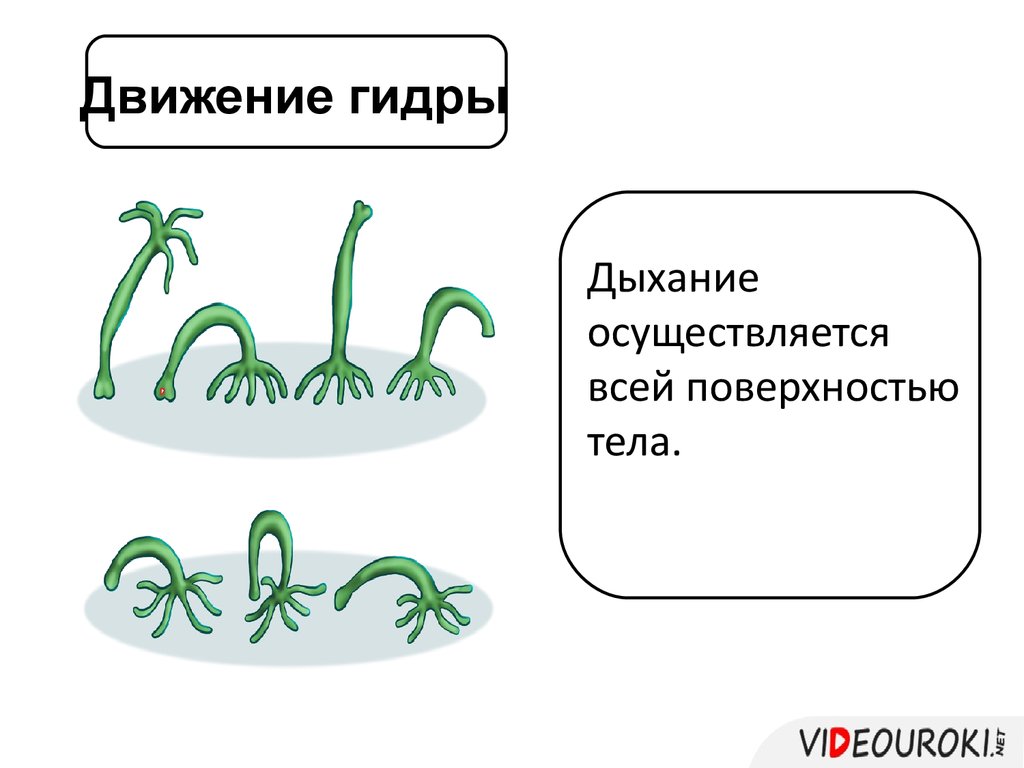 Движение гидры

Дыхание осуществляется всей поверхностью тела.

VIDEOUROKI.NET